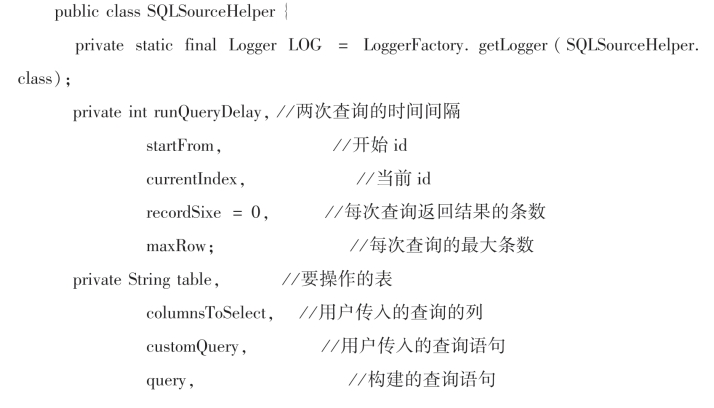 public class SQLSourceHelper {
private static final Logger LOG = LoggerFactory. getLogger ( SQLSourceHelper. class);
private int runQueryDelay, //两次查询的时间间隔
startFrom, //开始 id
currentIndex, //当前 id
recordSixe = 0, //每次查询返回结果的条数
maxRow; //每次查询的最大条数
private String table, //要操作的表
columnsToSelect, //用户传入的查询的列
customQuery, //用户传入的查询语句
query, //构建的查询语句